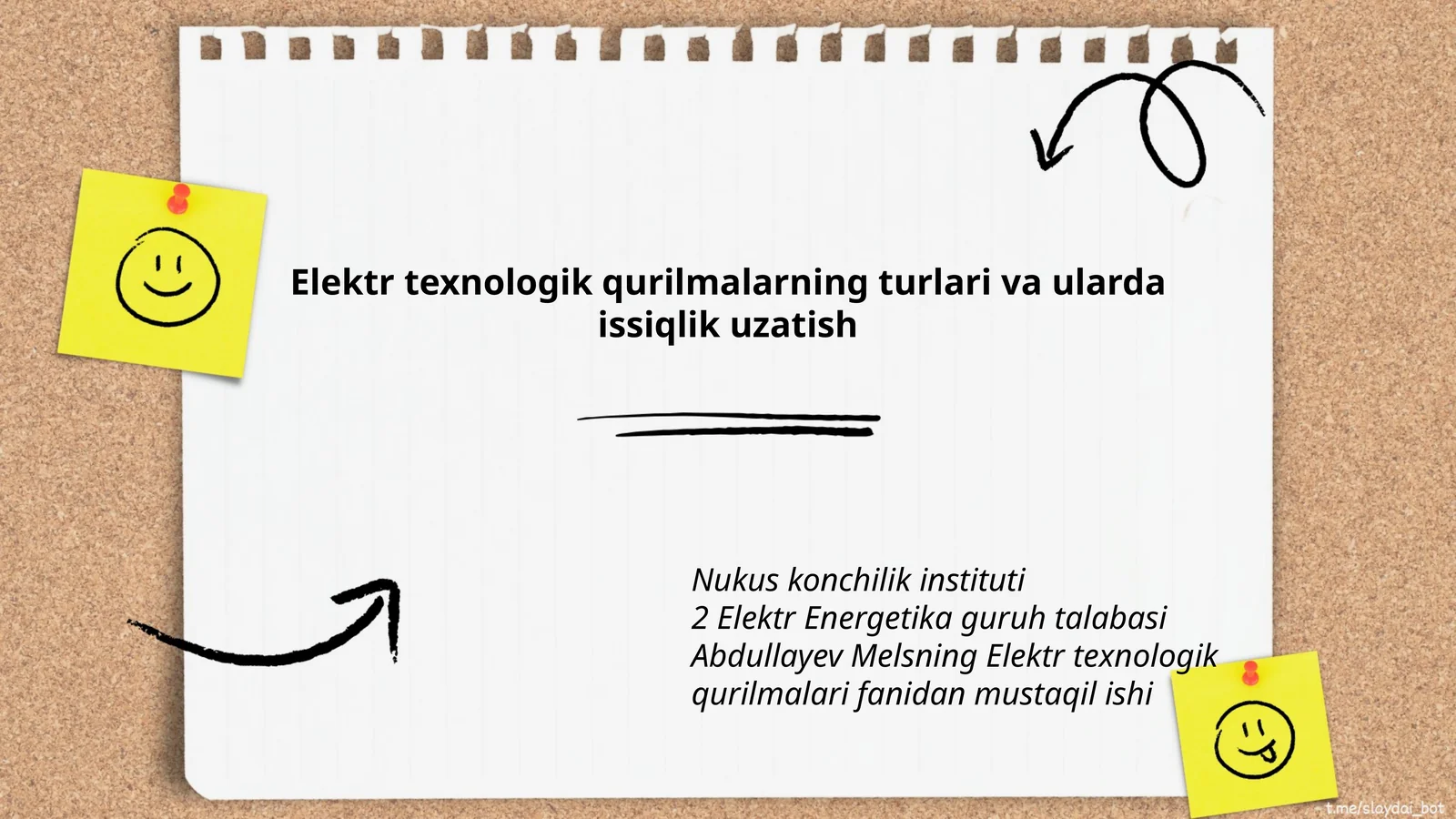 Elektr texnologik qurilmalarning turlari va ularda issiqlik uzatish

Nukus konchilik instituti
2 Elektr Energetika guruh talabasi
Abdullayev Melsning Elektr texnologik qurilmalari fanidan mustaqil ishi

t.me/slaydai_bot